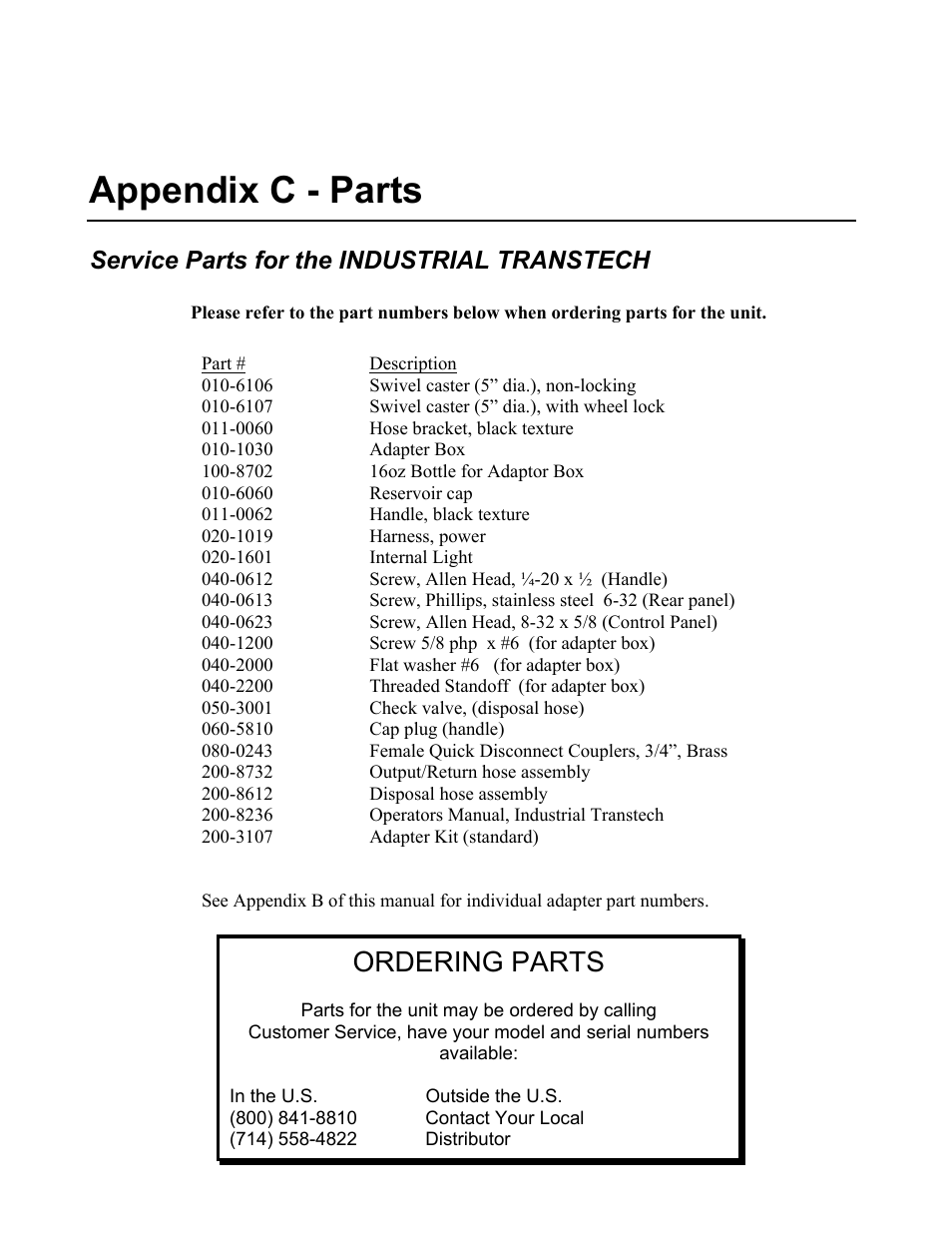 Appendix C - Parts

Service Parts for the INDUSTRIAL TRANSTECH

Please refer to the part numbers below when ordering parts for the unit.

| Part # | Description |
|---|---|
| 010-6106 | Swivel caster (5” dia.), non-locking |
| 010-6107 | Swivel caster (5” dia.), with wheel lock |
| 011-0060 | Hose bracket, black texture |
| 010-1030 | Adapter Box |
| 100-8702 | 16oz Bottle for Adaptor Box |
| 010-6060 | Reservoir cap |
| 011-0062 | Handle, black texture |
| 020-1019 | Harness, power |
| 020-1601 | Internal Light |
| 040-0612 | Screw, Allen Head, ¼-20 x ½ (Handle) |
| 040-0613 | Screw, Phillips, stainless steel 6-32 (Rear panel) |
| 040-0623 | Screw, Allen Head, 8-32 x 5/8 (Control Panel) |
| 040-1200 | Screw 5/8 php x #6 (for adapter box) |
| 040-2000 | Flat washer #6 (for adapter box) |
| 040-2200 | Threaded Standoff (for adapter box) |
| 050-3001 | Check valve, (disposal hose) |
| 060-5810 | Cap plug (handle) |
| 080-0243 | Female Quick Disconnect Couplers, 3/4”, Brass |
| 200-8732 | Output/Return hose assembly |
| 200-8612 | Disposal hose assembly |
| 200-8236 | Operators Manual, Industrial Transtech |
| 200-3107 | Adapter Kit (standard) |

See Appendix B of this manual for individual adapter part numbers.

ORDERING PARTS

Parts for the unit may be ordered by calling Customer Service, have your model and serial numbers available:

In the U.S.
(800) 841-8810
(714) 558-4822

Outside the U.S.
Contact Your Local
Distributor